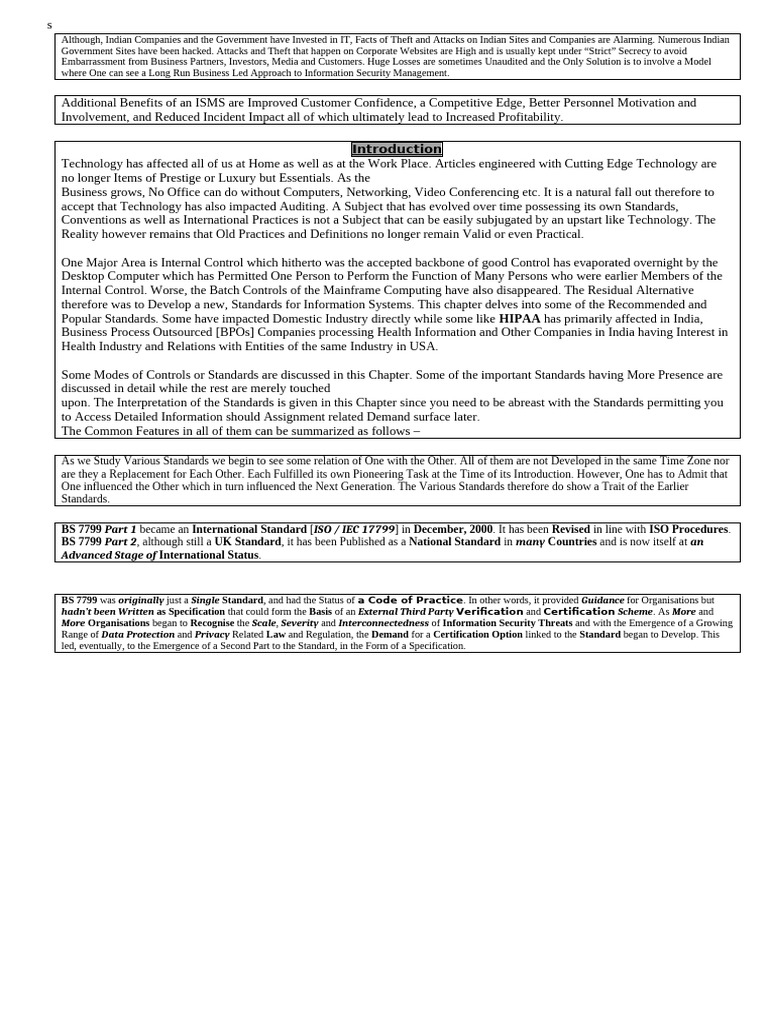 s

Although, Indian Companies and the Government have Invested in IT, Facts of Theft and Attacks on Indian Sites and Companies are Alarming. Numerous Indian Government Sites have been hacked. Attacks and Theft that happen on Corporate Websites are High and is usually kept under "Strict" Secrecy to avoid Embarrassment from Business Partners, Investors, Media and Customers. Huge Losses are sometimes Unaudited and the Only Solution is to involve a Model where One can see a Long Run Business Led Approach to Information Security Management.

Additional Benefits of an ISMS are Improved Customer Confidence, a Competitive Edge, Better Personnel Motivation and Involvement, and Reduced Incident Impact all of which ultimately lead to Increased Profitability.

Introduction

Technology has affected all of us at Home as well as at the Work Place. Articles engineered with Cutting Edge Technology are no longer Items of Prestige or Luxury but Essentials. As the
Business grows, No Office can do without Computers, Networking, Video Conferencing etc. It is a natural fall out therefore to accept that Technology has also impacted Auditing. A Subject that has evolved over time possessing its own Standards, Conventions as well as International Practices is not a Subject that can be easily subjugated by an upstart like Technology. The Reality however remains that Old Practices and Definitions no longer remain Valid or even Practical.

One Major Area is Internal Control which hitherto was the accepted backbone of good Control has evaporated overnight by the Desktop Computer which has Permitted One Person to Perform the Function of Many Persons who were earlier Members of the Internal Control. Worse, the Batch Controls of the Mainframe Computing have also disappeared. The Residual Alternative therefore was to Develop a new, Standards for Information Systems. This chapter delves into some of the Recommended and Popular Standards. Some have impacted Domestic Industry directly while some like HIPAA has primarily affected in India, Business Process Outsourced [BPOs] Companies processing Health Information and Other Companies in India having Interest in Health Industry and Relations with Entities of the same Industry in USA.

Some Modes of Controls or Standards are discussed in this Chapter. Some of the important Standards having More Presence are discussed in detail while the rest are merely touched
upon. The Interpretation of the Standards is given in this Chapter since you need to be abreast with the Standards permitting you to Access Detailed Information should Assignment related Demand surface later.
The Common Features in all of them can be summarized as follows –

As we Study Various Standards we begin to see some relation of One with the Other. All of them are not Developed in the same Time Zone nor are they a Replacement for Each Other. Each Fulfilled its own Pioneering Task at the Time of its Introduction. However, One has to Admit that One influenced the Other which in turn influenced the Next Generation. The Various Standards therefore do show a Trait of the Earlier Standards.

BS 7799 Part 1 became an International Standard [ISO / IEC 17799] in December, 2000. It has been Revised in line with ISO Procedures. BS 7799 Part 2, although still a UK Standard, it has been Published as a National Standard in many Countries and is now itself at an Advanced Stage of International Status.

BS 7799 was originally just a Single Standard, and had the Status of a Code of Practice. In other words, it provided Guidance for Organisations but hadn't been Written as Specification that could form the Basis of an External Third Party Verification and Certification Scheme. As More and More Organisations began to Recognise the Scale, Severity and Interconnectedness of Information Security Threats and with the Emergence of a Growing Range of Data Protection and Privacy Related Law and Regulation, the Demand for a Certification Option linked to the Standard began to Develop. This led, eventually, to the Emergence of a Second Part to the Standard, in the Form of a Specification.